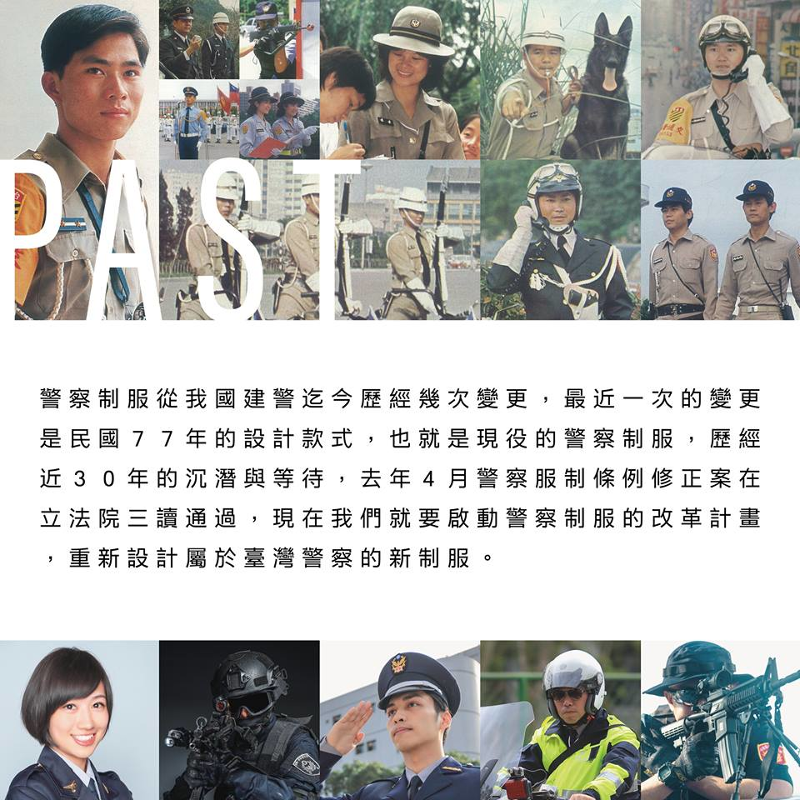 PAST

警察制服從我國建警迄今歷經幾次變更，最近一次的變更是民國77年的設計款式，也就是現役的警察制服，歷經近30年的沉潛與等待，去年4月警察服制條例修正案在立法院三讀通過，現在我們就要啟動警察制服的改革計畫，重新設計屬於臺灣警察的新制服。